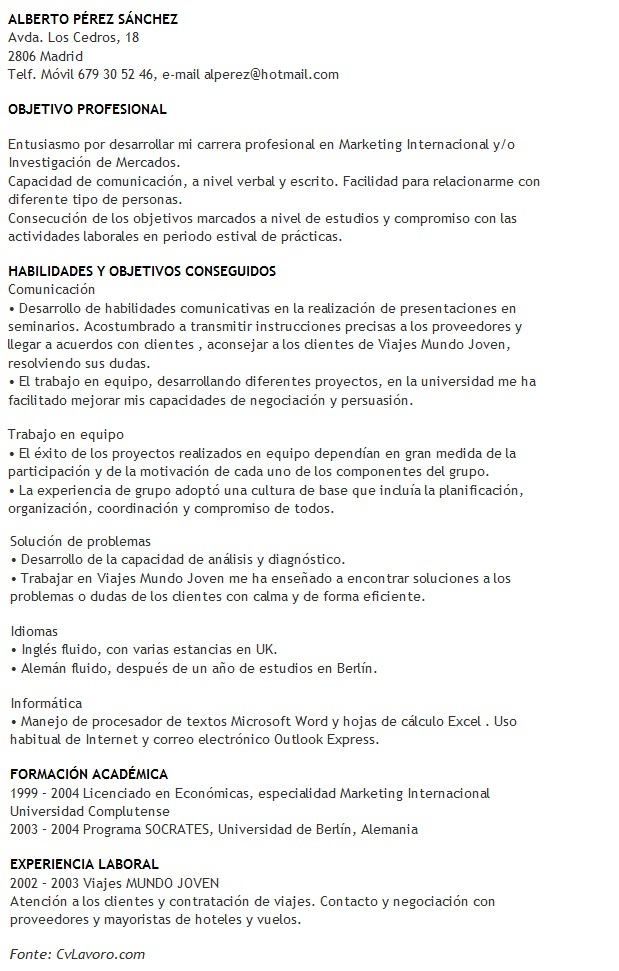 ALBERTO PÉREZ SÁNCHEZ
Avda. Los Cedros, 18
2806 Madrid
Telf. Móvil 679 30 52 46, e-mail alperez@hotmail.com

OBJETIVO PROFESIONAL

Entusiasmo por desarrollar mi carrera profesional en Marketing Internacional y/o Investigación de Mercados.
Capacidad de comunicación, a nivel verbal y escrito. Facilidad para relacionarme con diferente tipo de personas.
Consecución de los objetivos marcados a nivel de estudios y compromiso con las actividades laborales en periodo estival de prácticas.

HABILIDADES Y OBJETIVOS CONSEGUIDOS
Comunicación
• Desarrollo de habilidades comunicativas en la realización de presentaciones en seminarios. Acostumbrado a transmitir instrucciones precisas a los proveedores y llegar a acuerdos con clientes , aconsejar a los clientes de Viajes Mundo Joven, resolviendo sus dudas.
• El trabajo en equipo, desarrollando diferentes proyectos, en la universidad me ha facilitado mejorar mis capacidades de negociación y persuasión.

Trabajo en equipo
• El éxito de los proyectos realizados en equipo dependían en gran medida de la participación y de la motivación de cada uno de los componentes del grupo.
• La experiencia de grupo adoptó una cultura de base que incluía la planificación, organización, coordinación y compromiso de todos.

Solución de problemas
• Desarrollo de la capacidad de análisis y diagnóstico.
• Trabajar en Viajes Mundo Joven me ha enseñado a encontrar soluciones a los problemas o dudas de los clientes con calma y de forma eficiente.

Idiomas
• Inglés fluido, con varias estancias en UK.
• Alemán fluido, después de un año de estudios en Berlín.

Informática
• Manejo de procesador de textos Microsoft Word y hojas de cálculo Excel . Uso habitual de Internet y correo electrónico Outlook Express.

FORMACIÓN ACADÉMICA
1999 - 2004 Licenciado en Económicas, especialidad Marketing Internacional Universidad Complutense
2003 - 2004 Programa SOCRATES, Universidad de Berlín, Alemania

EXPERIENCIA LABORAL
2002 - 2003 Viajes MUNDO JOVEN
Atención a los clientes y contratación de viajes. Contacto y negociación con proveedores y mayoristas de hoteles y vuelos.

Fonte: CvLavoro.com